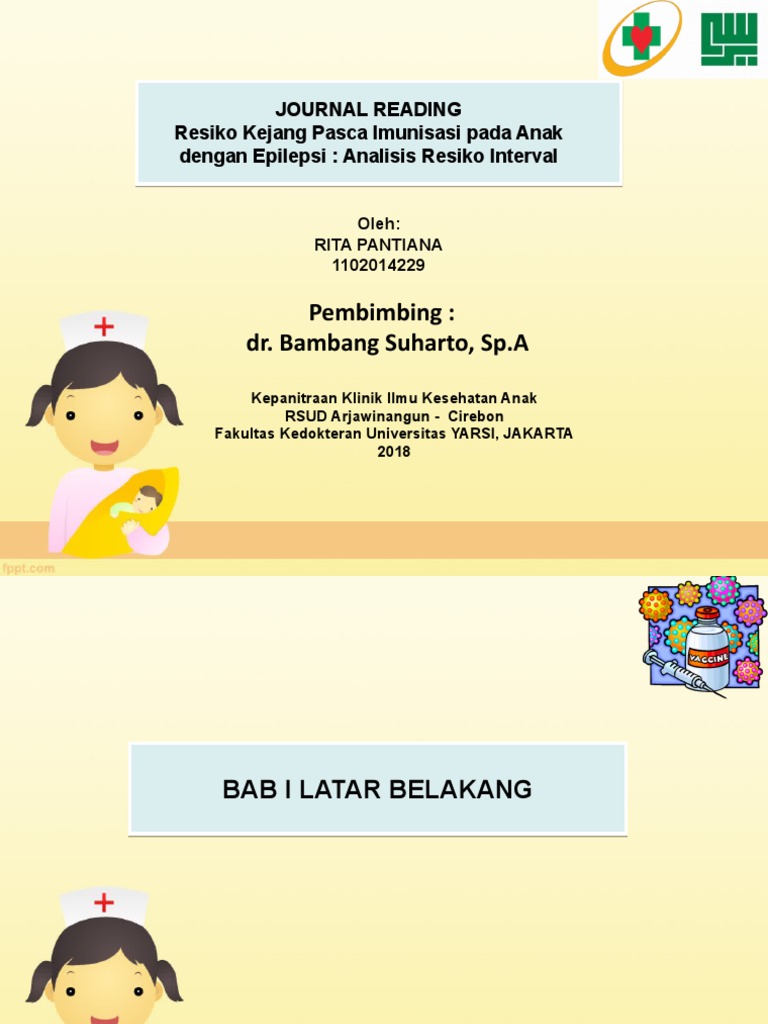 JOURNAL READING
Resiko Kejang Pasca Imunisasi pada Anak dengan Epilepsi : Analisis Resiko Interval

Oleh:
RITA PANTIANA
1102014229

Pembimbing :
dr. Bambang Suharto, Sp.A

Kepanitraan Klinik Ilmu Kesehatan Anak
RSUD Arjawinangun - Cirebon
Fakultas Kedokteran Universitas YARSI, JAKARTA
2018

fppt.com

VACCINE

BAB I LATAR BELAKANG